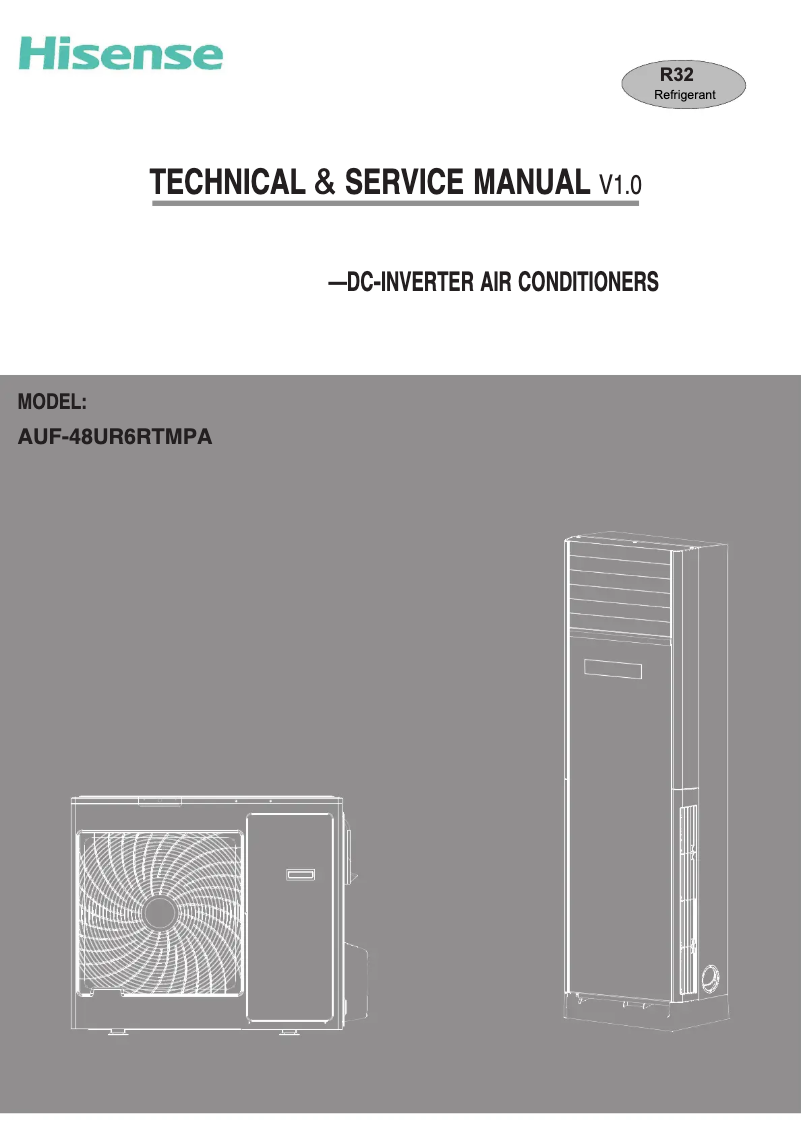 Hisense

R32
Refrigerant

TECHNICAL & SERVICE MANUAL V1.0

—DC-INVERTER AIR CONDITIONERS

MODEL:
AUF-48UR6RTMPA